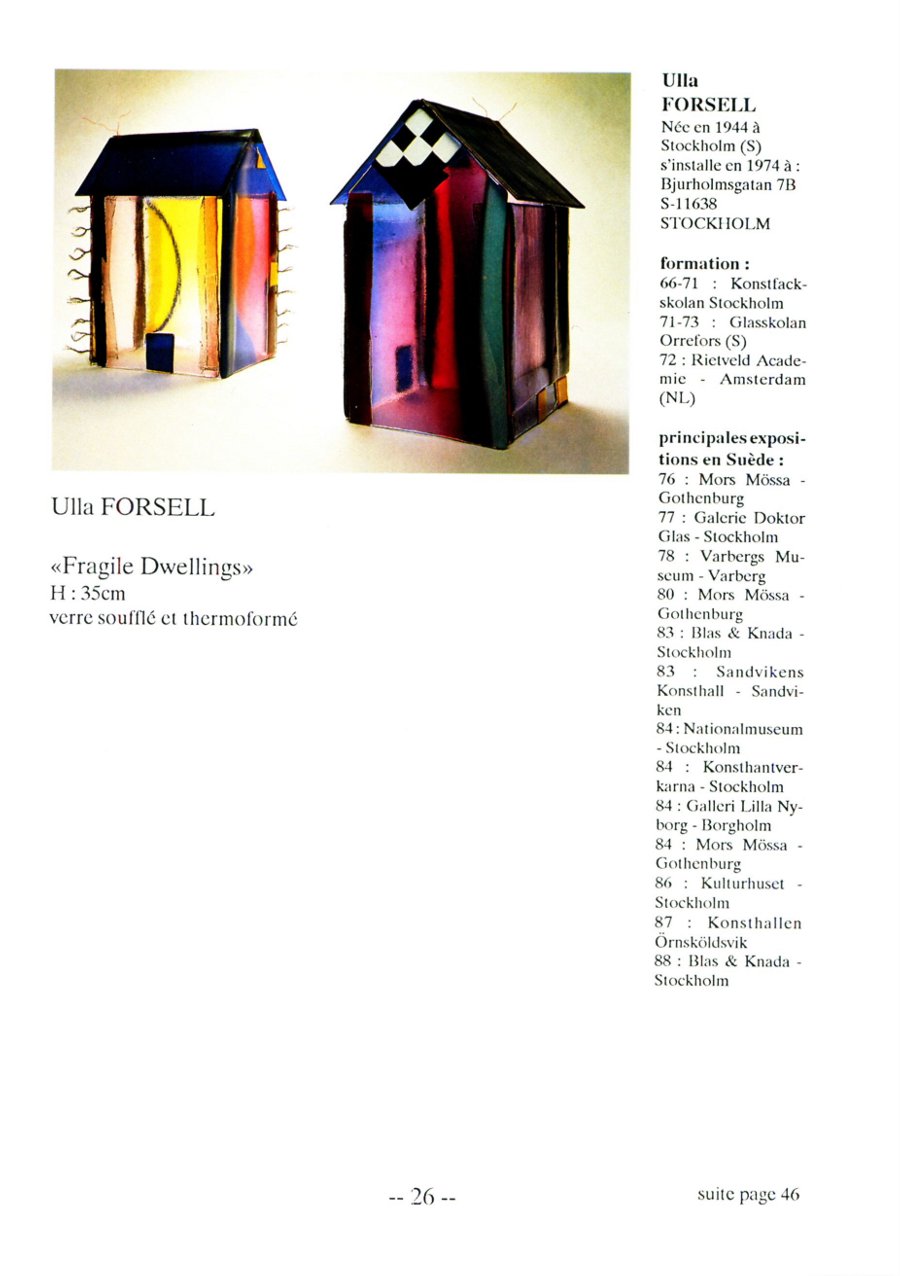 Ulla FORSELL

«Fragile Dwellings»
H : 35cm
verre soufflé et thermoformé

Ulla FORSELL
Née en 1944 à Stockholm (S) s'installe en 1974 à : Bjurholmsgatan 7B S-11638 STOCKHOLM

formation :
66-71 : Konstfackskolan Stockholm
71-73 : Glasskolan Orrefors (S)
72 : Rietveld Academie - Amsterdam (NL)

principales expositions en Suède :
76 : Mors Mössa - Gothenburg
77 : Galerie Doktor Glas - Stockholm
78 : Varbergs Museum - Varberg
80 : Mors Mössa - Gothenburg
83 : Blas & Knada - Stockholm
83 : Sandvikens Konsthall - Sandviken
84 : Nationalmuseum - Stockholm
84 : Konsthantverkarna - Stockholm
84 : Galleri Lilla Nyborg - Borgholm
84 : Mors Mössa - Gothenburg
86 : Kulturhuset - Stockholm
87 : Konsthallen Örnsköldsvik
88 : Blas & Knada - Stockholm

-- 26 --

suite page 46